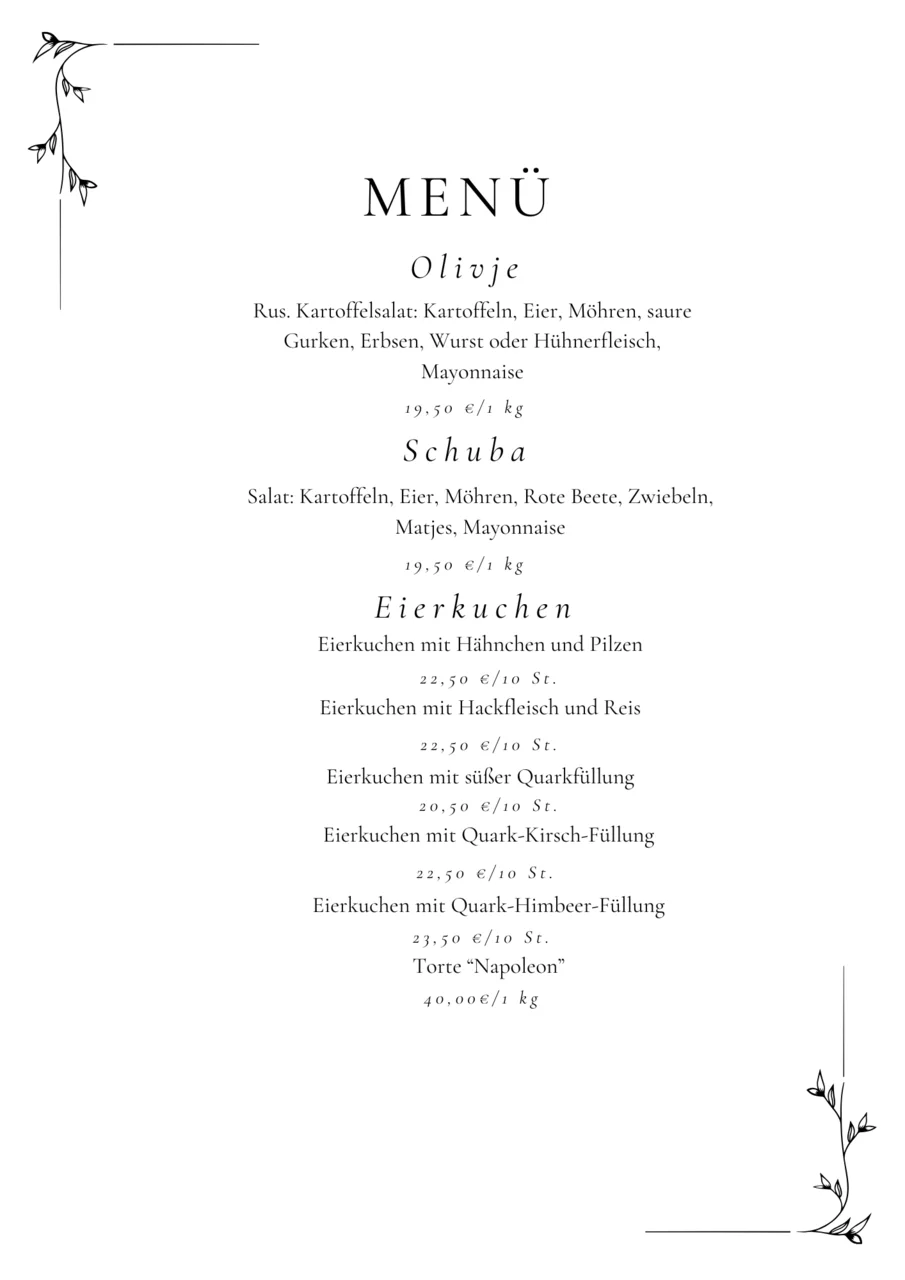 MENÜ

Olivje

Rus. Kartoffelsalat: Kartoffeln, Eier, Möhren, saure Gurken, Erbsen, Wurst oder Hühnerfleisch, Mayonnaise

19,50 €/1 kg

Schuba

Salat: Kartoffeln, Eier, Möhren, Rote Beete, Zwiebeln, Matjes, Mayonnaise

19,50 €/1 kg

Eierkuchen

Eierkuchen mit Hähnchen und Pilzen

22,50 €/10 St.

Eierkuchen mit Hackfleisch und Reis

22,50 €/10 St.

Eierkuchen mit süßer Quarkfüllung

20,50 €/10 St.

Eierkuchen mit Quark-Kirsch-Füllung

22,50 €/10 St.

Eierkuchen mit Quark-Himbeer-Füllung

23,50 €/10 St.

Torte “Napoleon”

40,00€/1 kg